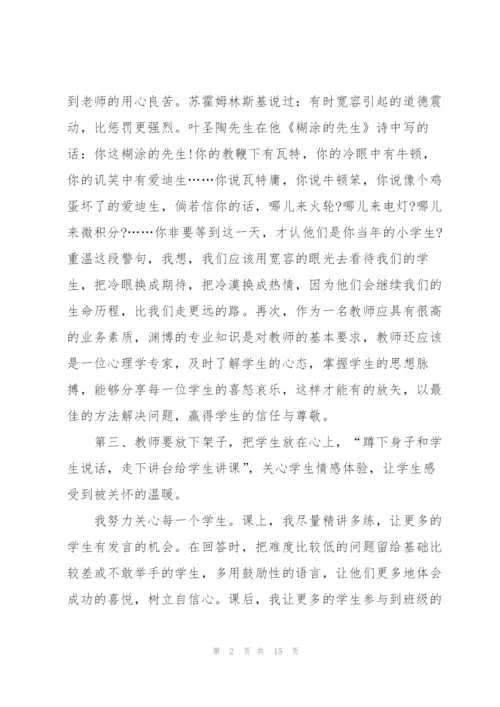 到老师的用心良苦。苏霍姆林斯基说过：有时宽容引起的道德震动，比惩罚更强烈。叶圣陶先生在他《糊涂的先生》诗中写的话：你这糊涂的先生!你的教鞭下有瓦特，你的冷眼中有牛顿，你的讥笑中有爱迪生……你说瓦特庸，你说牛顿笨，你说像个鸡蛋坏了的爱迪生，倘若信你的话，哪儿来火轮?哪儿来电灯?哪儿来微积分?……你非要等到这一天，才认他们是你当年的小学生?重温这段警句，我想，我们应该用宽容的眼光去看待我们的学生，把冷眼换成期待，把冷漠换成热情，因为他们会继续我们的生命历程，比我们走更远的路。再次，作为一名教师应具有很高的业务素质，渊博的专业知识是对教师的基本要求，教师还应该是一位心理学专家，及时了解学生的心态，掌握学生的思想脉搏，能够分享每一位学生的喜怒哀乐，这样才能有的放矢，以最佳的方法解决问题，赢得学生的信任与尊敬。

第三、教师要放下架子，把学生放在心上，“蹲下身子和学生说话，走下讲台给学生讲课”，关心学生情感体验，让学生感受到被关怀的温暖。

我努力关心每一个学生。课上，我尽量精讲多练，让更多的学生有发言的机会。在回答时，把难度比较低的问题留给基础比较差或不敢举手的学生，多用鼓励性的语言，让他们更多地体会成功的喜悦，树立自信心。课后，我让更多的学生参与到班级的

第 2 页 共 15 页